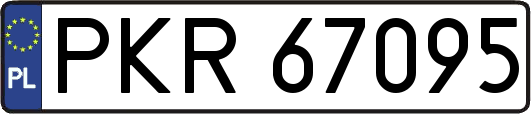 PL
PKR 67095